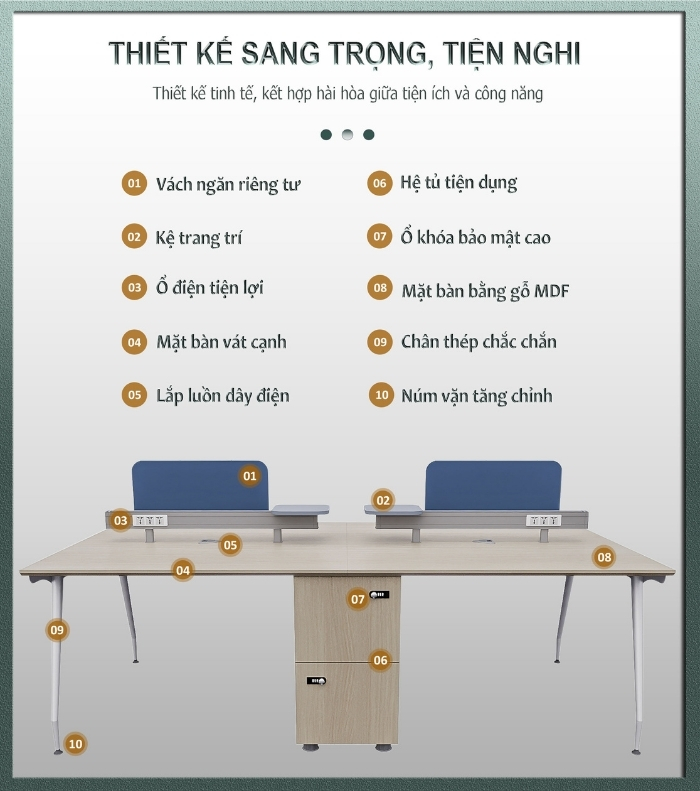 THIẾT KẾ SANG TRỌNG, TIỆN NGHI

Thiết kế tinh tế, kết hợp hài hòa giữa tiện ích và công năng

01 Vách ngăn riêng tư

02 Kệ trang trí

03 Ổ điện tiện lợi

04 Mặt bàn vát cạnh

05 Lắp luồn dây điện

06 Hệ tủ tiện dụng

07 Ổ khóa bảo mật cao

08 Mặt bàn bằng gỗ MDF

09 Chân thép chắc chắn

10 Núm vặn tăng chỉnh

01

02

03

05

04

08

07

09

06

10